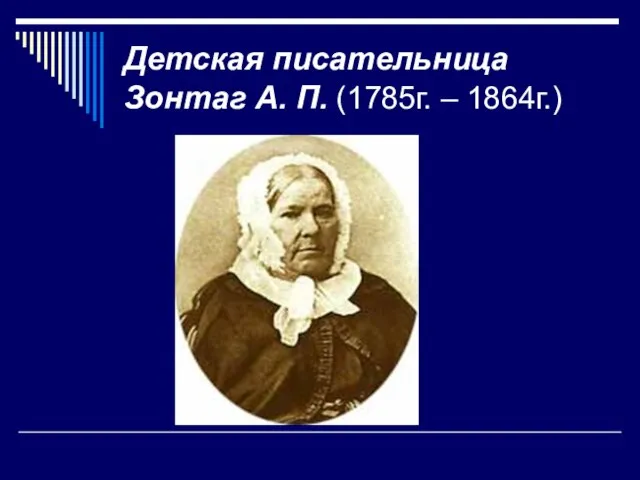 Детская писательница Зонтаг А. П. (1785г. – 1864г.)